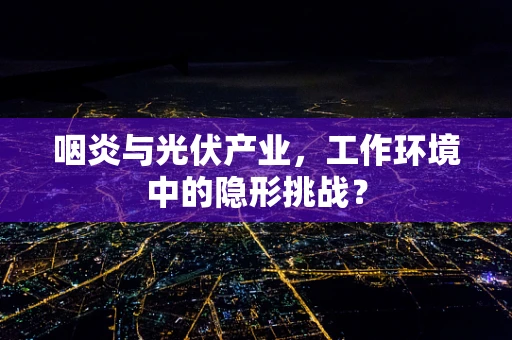 咽炎与光伏产业，工作环境中的隐形挑战？